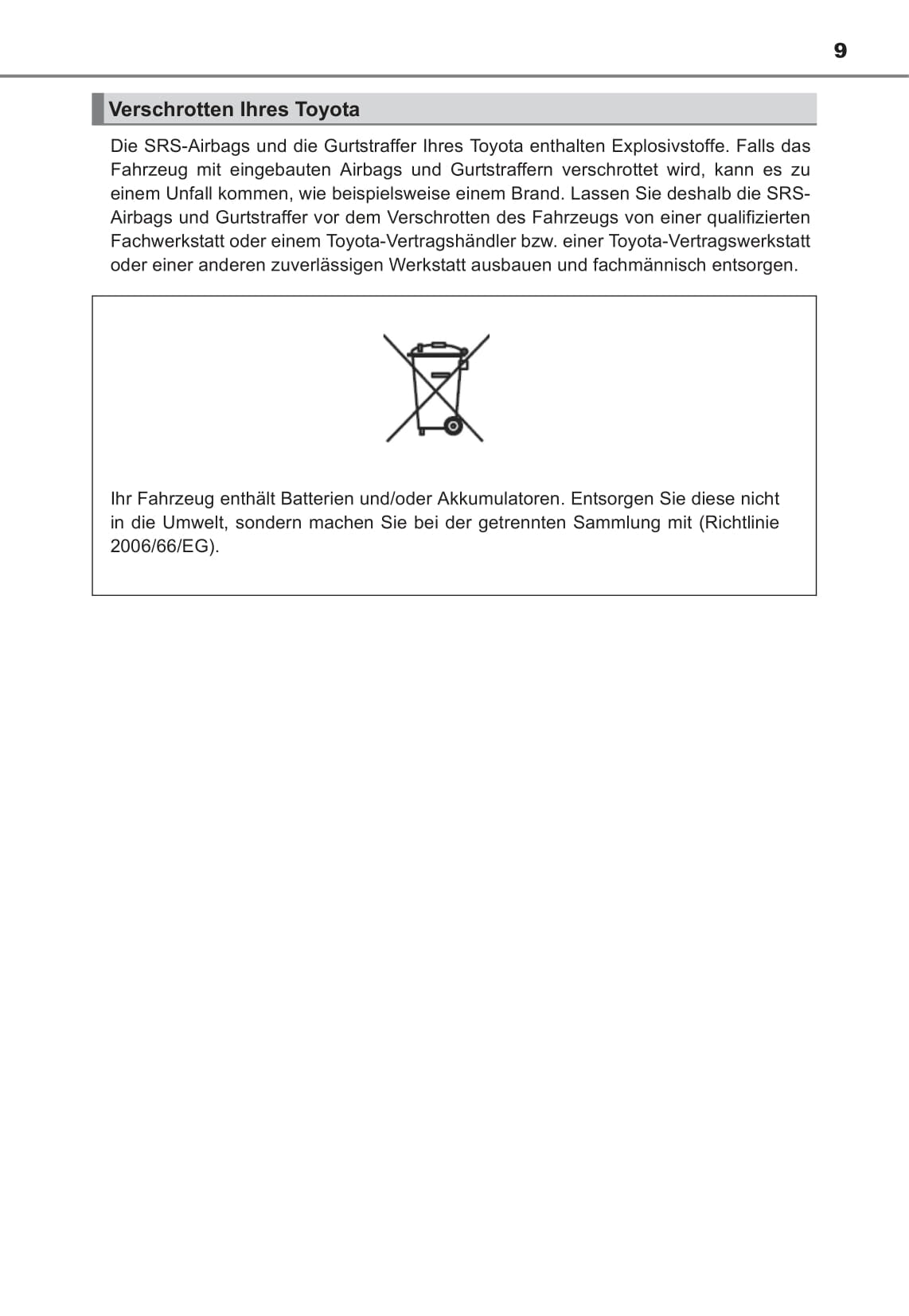 9

Verschrotten Ihres Toyota

Die SRS-Airbags und die Gurtstraffer Ihres Toyota enthalten Explosivstoffe. Falls das Fahrzeug mit eingebauten Airbags und Gurtstraffern verschrottet wird, kann es zu einem Unfall kommen, wie beispielsweise einem Brand. Lassen Sie deshalb die SRS-Airbags und Gurtstraffer vor dem Verschrotten des Fahrzeugs von einer qualifizierten Fachwerkstatt oder einem Toyota-Vertragshändler bzw. einer Toyota-Vertragswerkstatt oder einer anderen zuverlässigen Werkstatt ausbauen und fachmännisch entsorgen.

Ihr Fahrzeug enthält Batterien und/oder Akkumulatoren. Entsorgen Sie diese nicht in die Umwelt, sondern machen Sie bei der getrennten Sammlung mit (Richtlinie 2006/66/EG).